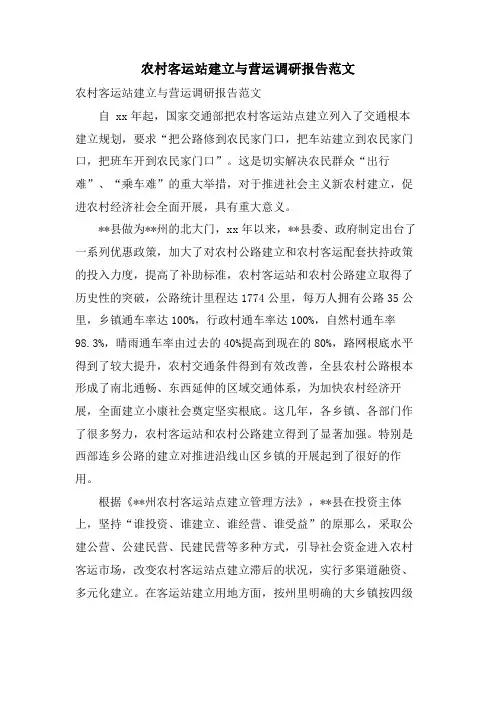 农村客运站建立与营运调研报告范文

农村客运站建立与营运调研报告范文

自 xx 年起，国家交通部把农村客运站点建立列入了交通根本建立规划，要求“把公路修到农民家门口，把车站建立到农民家门口，把班车开到农民家门口”。这是切实解决农民群众“出行难”、“乘车难”的重大举措，对于推进社会主义新农村建立，促进农村经济社会全面开展，具有重大意义。

**县做为**州的北大门，xx 年以来，**县委、政府制定出台了一系列优惠政策，加大了对农村公路建立和农村客运配套扶持政策的投入力度，提高了补助标准，农村客运站和农村公路建立取得了历史性的突破，公路统计里程达 1774 公里，每万人拥有公路 35 公里，乡镇通车率达 100%，行政村通车率达 100%，自然村通车率 98.3%，晴雨通车率由过去的 40%提高到现在的 80%，路网根底水平得到了较大提升，农村交通条件得到有效改善，全县农村公路根本形成了南北通畅、东西延伸的区域交通体系，为加快农村经济开展，全面建立小康社会奠定坚实根底。这几年，各乡镇、各部门作了很多努力，农村客运站和农村公路建立得到了显著加强。特别是西部连乡公路的建立对推进沿线山区乡镇的开展起到了很好的作用。

根据《**州农村客运站点建立管理方法》，**县在投资主体上，坚持“谁投资、谁建立、谁经营、谁受益”的原那么，采取公建公营、公建民营、民建民营等多种方式，引导社会资金进入农村客运市场，改变农村客运站点建立滞后的状况，实行多渠道融资、多元化建立。在客运站建立用地方面，按州里明确的大乡镇按四级